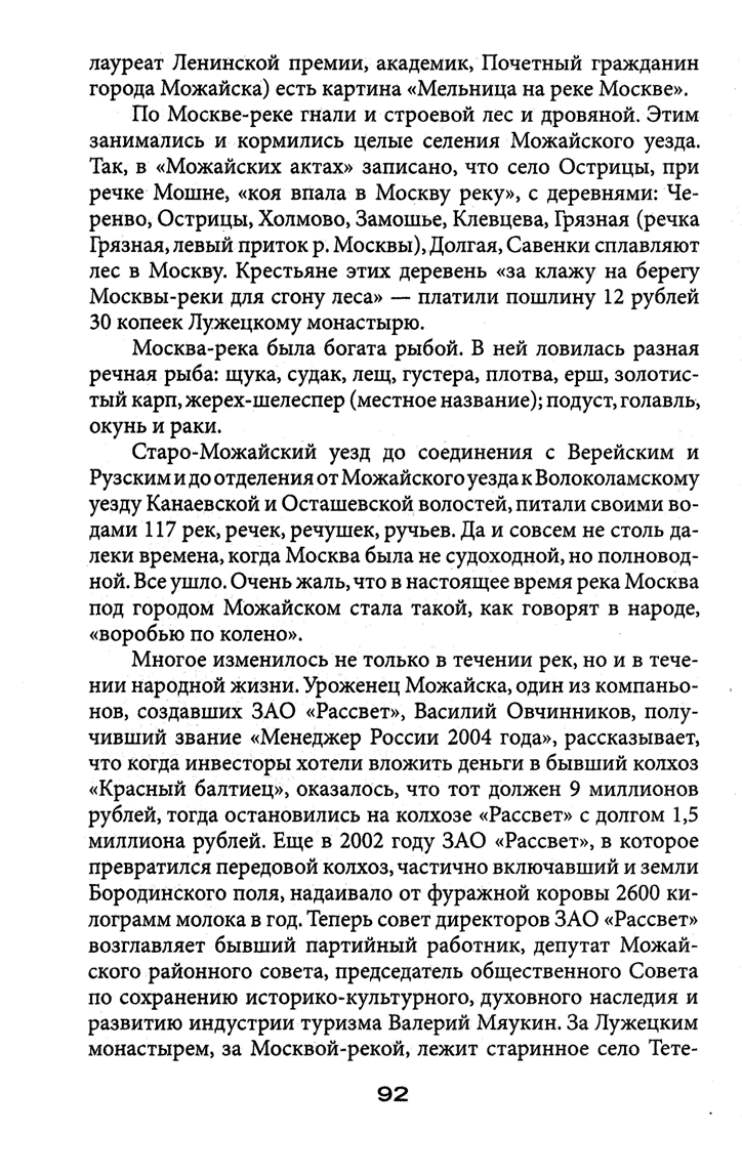 лауреат Ленинской премии, академик, Почетный гражданин города Можайска) есть картина «Мельница на реке Москве».

По Москве-реке гнали и строевой лес и дровяной. Этим занимались и кормились целые селения Можайского уезда. Так, в «Можайских актах» записано, что село Острицы, при речке Мошне, «коя впала в Москву реку», с деревнями: Черенво, Острицы, Холмово, Замошье, Клевцева, Грязная (речка Грязная, левый приток р. Москвы), Долгая, Савенки сплавляют лес в Москву. Крестьяне этих деревень «за клажу на берегу Москвы-реки для сгону леса» — платили пошлину 12 рублей 30 копеек Лужецкому монастырю.

Москва-река была богата рыбой. В ней ловилась разная речная рыба: щука, судак, лещ, густера, плотва, ерш, золотистый карп, жерех-шелеспер (местное название); подуст, голавль, окунь и раки.

Старо-Можайский уезд до соединения с Верейским и Рузским и до отделения от Можайского уезда к Волоколамскому уезду Канаевской и Осташевской волостей, питали своими водами 117 рек, речек, речушек, ручьев. Да и совсем не столь далеки времена, когда Москва была не судоходной, но полноводной. Все ушло. Очень жаль, что в настоящее время река Москва под городом Можайском стала такой, как говорят в народе, «воробью по колено».

Многое изменилось не только в течении рек, но и в течении народной жизни. Уроженец Можайска, один из компаньонов, создавших ЗАО «Рассвет», Василий Овчинников, получивший звание «Менеджер России 2004 года», рассказывает, что когда инвесторы хотели вложить деньги в бывший колхоз «Красный балтиец», оказалось, что тот должен 9 миллионов рублей, тогда остановились на колхозе «Рассвет» с долгом 1,5 миллиона рублей. Еще в 2002 году ЗАО «Рассвет», в которое превратился передовой колхоз, частично включавший и земли Бородинского поля, надаивало от фуражной коровы 2600 килограмм молока в год. Теперь совет директоров ЗАО «Рассвет» возглавляет бывший партийный работник, депутат Можайского районного совета, председатель общественного Совета по сохранению историко-культурного, духовного наследия и развитию индустрии туризма Валерий Мяукин. За Лужецким монастырем, за Москвой-рекой, лежит старинное село Тете-

92